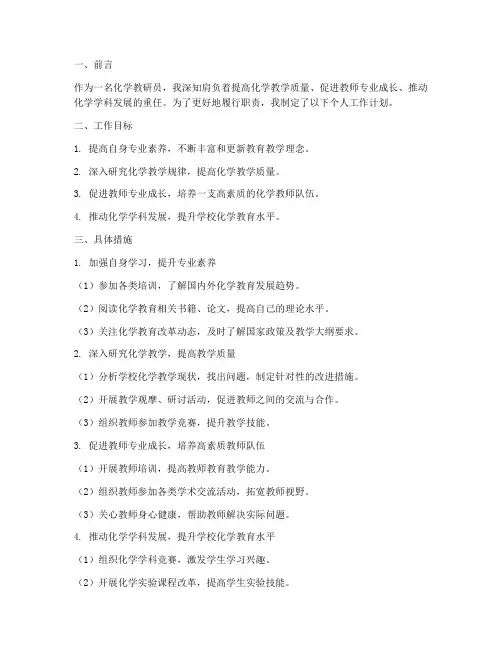 一、前言

作为一名化学教研员，我深知肩负着提高化学教学质量、促进教师专业成长、推动化学学科发展的重任。为了更好地履行职责，我制定了以下个人工作计划。

二、工作目标

1. 提高自身专业素养，不断丰富和更新教育教学理念。

2. 深入研究化学教学规律，提高化学教学质量。

3. 促进教师专业成长，培养一支高素质的化学教师队伍。

4. 推动化学学科发展，提升学校化学教育水平。

三、具体措施

1. 加强自身学习，提升专业素养

（1）参加各类培训，了解国内外化学教育发展趋势。

（2）阅读化学教育相关书籍、论文，提高自己的理论水平。

（3）关注化学教育改革动态，及时了解国家政策及教学大纲要求。

2. 深入研究化学教学，提高教学质量

（1）分析学校化学教学现状，找出问题，制定针对性的改进措施。

（2）开展教学观摩、研讨活动，促进教师之间的交流与合作。

（3）组织教师参加教学竞赛，提升教学技能。

3. 促进教师专业成长，培养高素质教师队伍

（1）开展教师培训，提高教师教育教学能力。

（2）组织教师参加各类学术交流活动，拓宽教师视野。

（3）关心教师身心健康，帮助教师解决实际问题。

4. 推动化学学科发展，提升学校化学教育水平

（1）组织化学学科竞赛，激发学生学习兴趣。

（2）开展化学实验课程改革，提高学生实验技能。